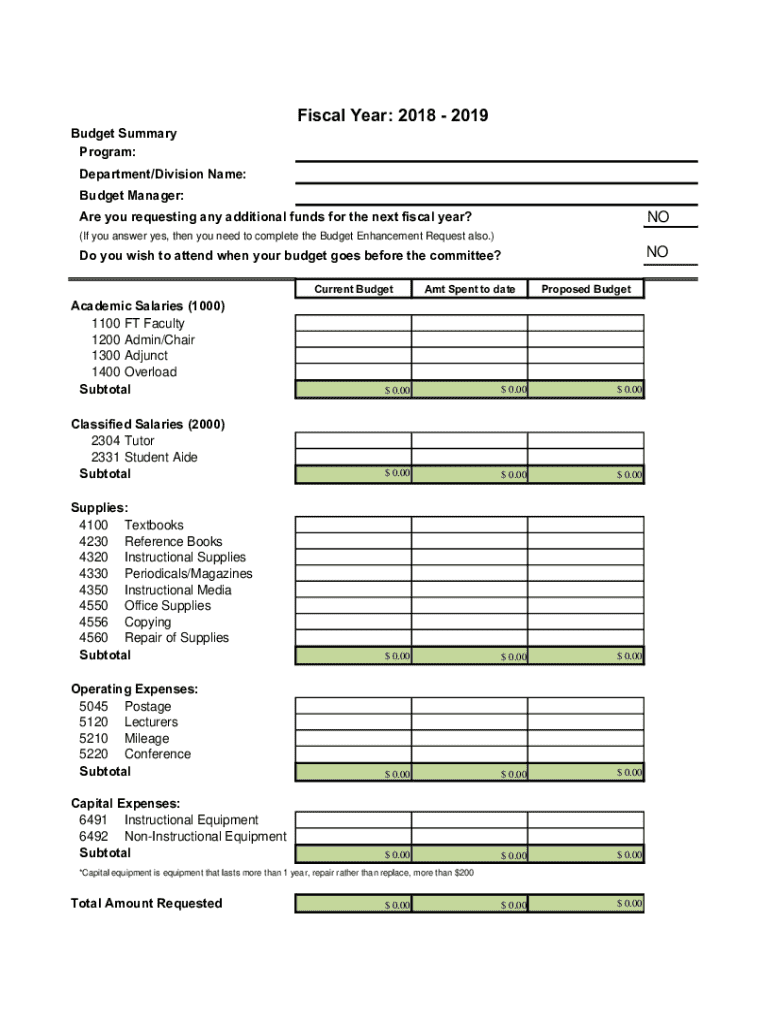 Fiscal Year: 2018 - 2019

Budget Summary
Program:
Department/Division Name:
Budget Manager:
Are you requesting any additional funds for the next fiscal year? NO
(If you answer yes, then you need to complete the Budget Enhancement Request also.)
Do you wish to attend when your budget goes before the committee? NO

| | Current Budget | Amt Spent to date | Proposed Budget |
|---|---|---|---|
| Academic Salaries (1000) | | | |
| 1100 FT Faculty | | | |
| 1200 Admin/Chair | | | |
| 1300 Adjunct | | | |
| 1400 Overload | | | |
| Subtotal | $ 0.00 | $ 0.00 | $ 0.00 |
| Classified Salaries (2000) | | | |
| 2304 Tutor | | | |
| 2331 Student Aide | | | |
| Subtotal | $ 0.00 | $ 0.00 | $ 0.00 |
| Supplies: | | | |
| 4100 Textbooks | | | |
| 4230 Reference Books | | | |
| 4320 Instructional Supplies | | | |
| 4330 Periodicals/Magazines | | | |
| 4350 Instructional Media | | | |
| 4550 Office Supplies | | | |
| 4556 Copying | | | |
| 4560 Repair of Supplies | | | |
| Subtotal | $ 0.00 | $ 0.00 | $ 0.00 |
| Operating Expenses: | | | |
| 5045 Postage | | | |
| 5120 Lecturers | | | |
| 5210 Mileage | | | |
| 5220 Conference | | | |
| Subtotal | $ 0.00 | $ 0.00 | $ 0.00 |
| Capital Expenses: | | | |
| 6491 Instructional Equipment | | | |
| 6492 Non-Instructional Equipment | | | |
| Subtotal | $ 0.00 | $ 0.00 | $ 0.00 |

*Capital equipment is equipment that lasts more than 1 year, repair rather than replace, more than $200

| Total Amount Requested | $ 0.00 | $ 0.00 | $ 0.00 |
|---|---|---|---|